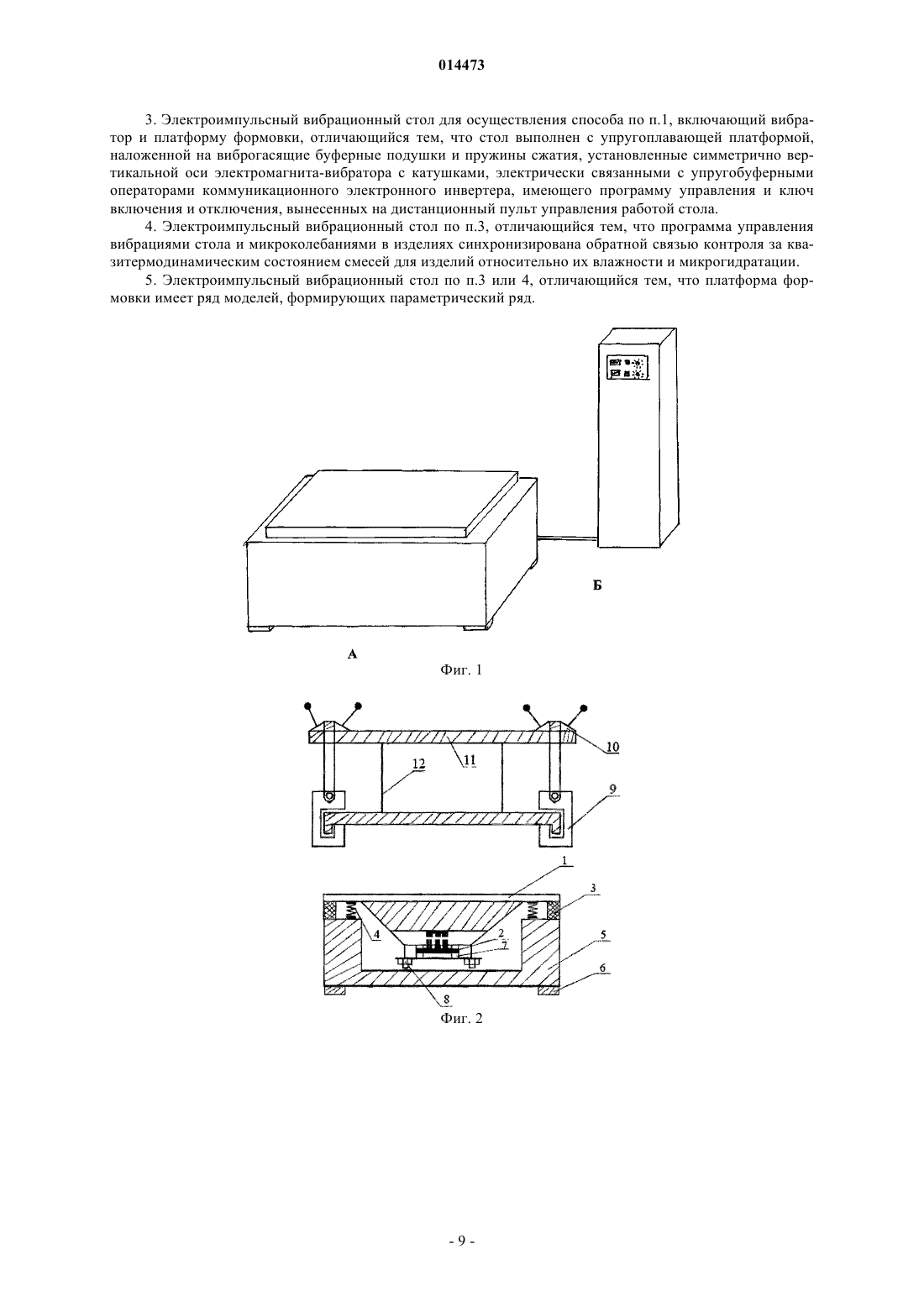 014473

3. Электроимпульсный вибрационный стол для осуществления способа по п.1, включающий вибратор и платформу формовки, отличающийся тем, что стол выполнен с упругоплавающей платформой, наложенной на виброгасящие буферные подушки и пружины сжатия, установленные симметрично вертикальной оси электромагнита-вибратора с катушками, электрически связанными с упругобуферными операторами коммуникационного электронного инвертера, имеющего программу управления и ключ включения и отключения, вынесенных на дистанционный пульт управления работой стола.

4. Электроимпульсный вибрационный стол по п.3, отличающийся тем, что программа управления вибрациями стола и микроколебаниями в изделиях синхронизирована обратной связью контроля за квазитермодинамическим состоянием смесей для изделий относительно их влажности и микрогидратации.

5. Электроимпульсный вибрационный стол по п.3 или 4, отличающийся тем, что платформа формовки имеет ряд моделей, формирующих параметрический ряд.

Б

А

Фиг. 1

10
11
12
9
1
3
4
2
7
5
6
8

Фиг. 2

- 9 -